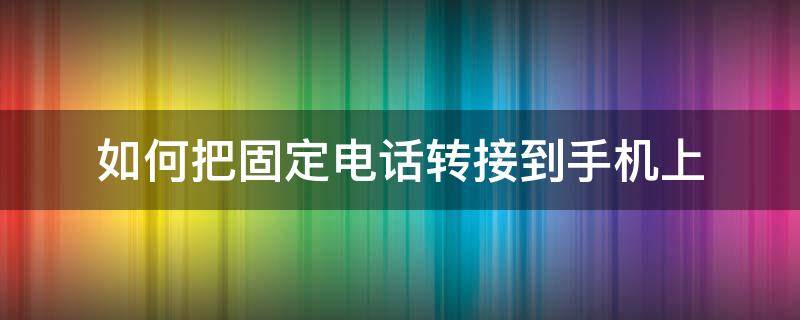 如何把固定电话转接到手机上